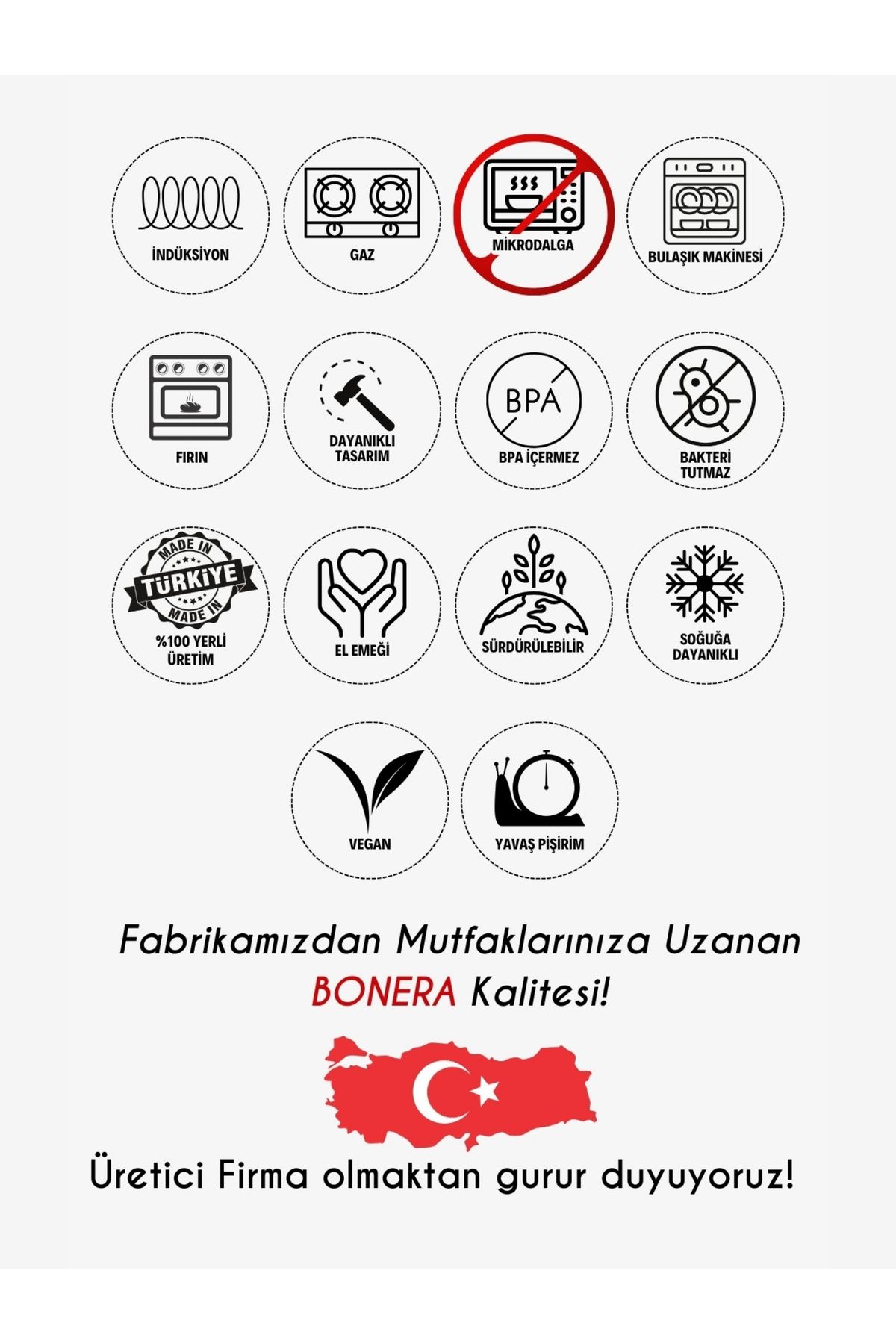 İNDÜKSİYON

GAZ

MİKRODALGA

BULAŞIK MAKİNESİ

FIRIN

DAYANIKLI TASARIM

BPA

BPA İÇERMEZ

BAKTERİ TUTMAZ

MADE IN
TÜRKİYE
MADE IN

%100 YERLİ ÜRETİM

EL EMEĞİ

SÜRDÜRÜLEBİLİR

SOĞUĞA DAYANIKLI

VEGAN

YAVAŞ PİŞİRİM

Fabrikamızdan Mutfaklarınıza Uzanan BONERA Kalitesi!

Üretici Firma olmaktan gurur duyuyoruz!